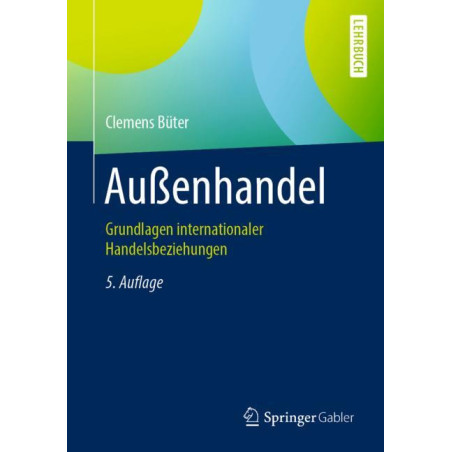 LEHRBUCH

Clemens Büter

Außenhandel

Grundlagen internationaler Handelsbeziehungen

5. Auflage

Springer Gabler